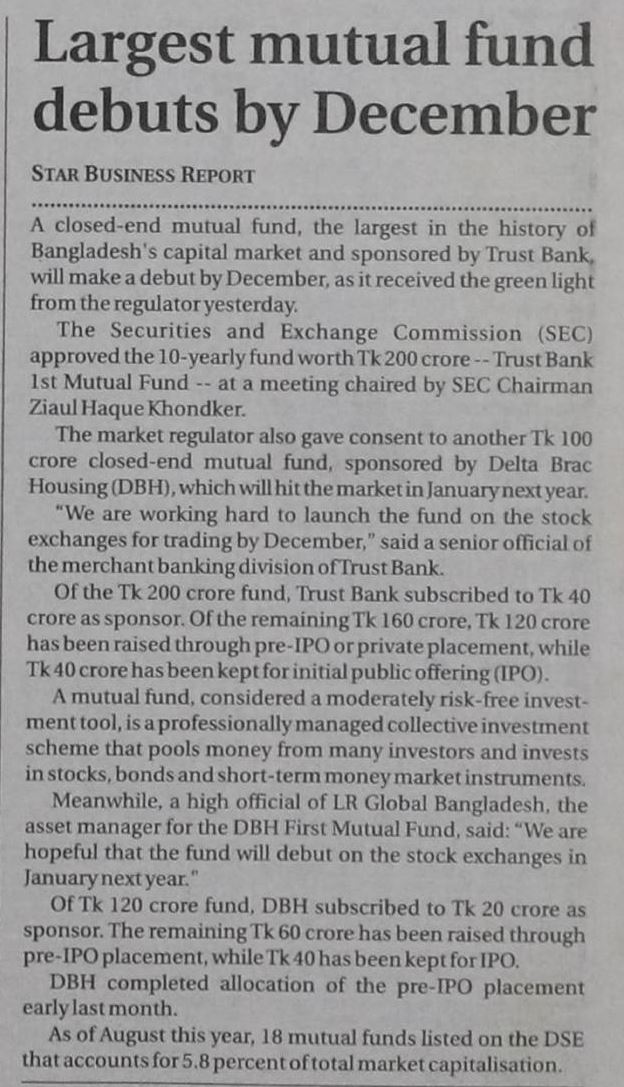 Largest mutual fund debuts by December

STAR BUSINESS REPORT

A closed-end mutual fund, the largest in the history of Bangladesh's capital market and sponsored by Trust Bank, will make a debut by December, as it received the green light from the regulator yesterday.

The Securities and Exchange Commission (SEC) approved the 10-yearly fund worth Tk 200 crore -- Trust Bank 1st Mutual Fund -- at a meeting chaired by SEC Chairman Ziaul Haque Khondker.

The market regulator also gave consent to another Tk 100 crore closed-end mutual fund, sponsored by Delta Brac Housing (DBH), which will hit the market in January next year.

"We are working hard to launch the fund on the stock exchanges for trading by December," said a senior official of the merchant banking division of Trust Bank.

Of the Tk 200 crore fund, Trust Bank subscribed to Tk 40 crore as sponsor. Of the remaining Tk 160 crore, Tk 120 crore has been raised through pre-IPO or private placement, while Tk 40 crore has been kept for initial public offering (IPO).

A mutual fund, considered a moderately risk-free investment tool, is a professionally managed collective investment scheme that pools money from many investors and invests in stocks, bonds and short-term money market instruments.

Meanwhile, a high official of LR Global Bangladesh, the asset manager for the DBH First Mutual Fund, said: "We are hopeful that the fund will debut on the stock exchanges in January next year."

Of Tk 120 crore fund, DBH subscribed to Tk 20 crore as sponsor. The remaining Tk 60 crore has been raised through pre-IPO placement, while Tk 40 has been kept for IPO.

DBH completed allocation of the pre-IPO placement early last month.

As of August this year, 18 mutual funds listed on the DSE that accounts for 5.8 percent of total market capitalisation.